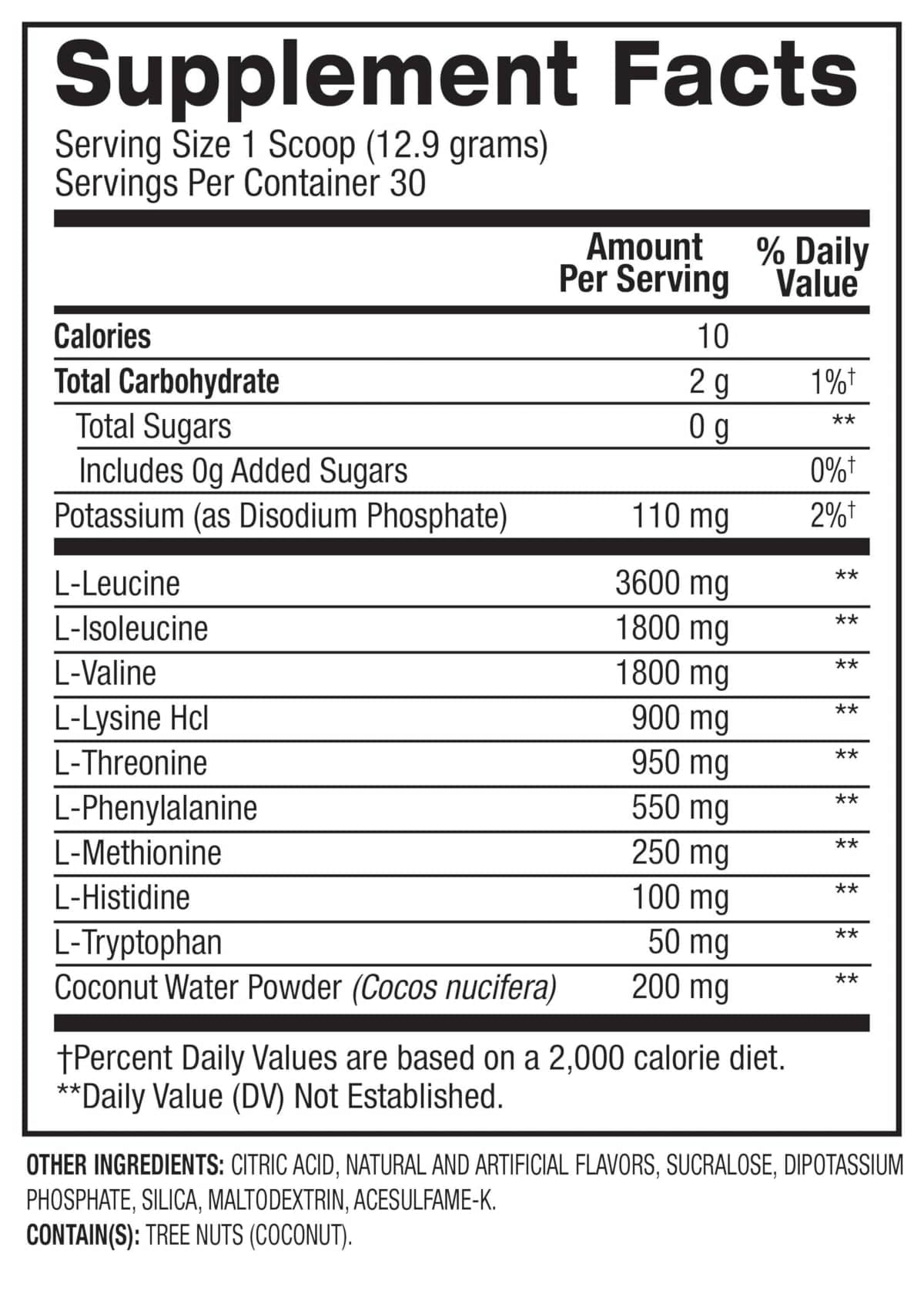 Supplement Facts

Serving Size 1 Scoop (12.9 grams)
Servings Per Container 30

|  | Amount Per Serving | % Daily Value |
|---|---|---|
| Calories | 10 |  |
| Total Carbohydrate | 2 g | 1%† |
| Total Sugars | 0 g | ** |
| Includes 0g Added Sugars |  | 0%† |
| Potassium (as Disodium Phosphate) | 110 mg | 2%† |
| L-Leucine | 3600 mg | ** |
| L-Isoleucine | 1800 mg | ** |
| L-Valine | 1800 mg | ** |
| L-Lysine Hcl | 900 mg | ** |
| L-Threonine | 950 mg | ** |
| L-Phenylalanine | 550 mg | ** |
| L-Methionine | 250 mg | ** |
| L-Histidine | 100 mg | ** |
| L-Tryptophan | 50 mg | ** |
| Coconut Water Powder (Cocos nucifera) | 200 mg | ** |

†Percent Daily Values are based on a 2,000 calorie diet.
**Daily Value (DV) Not Established.

OTHER INGREDIENTS: CITRIC ACID, NATURAL AND ARTIFICIAL FLAVORS, SUCRALOSE, DIPOTASSIUM PHOSPHATE, SILICA, MALTODEXTRIN, ACESULFAME-K.
CONTAIN(S): TREE NUTS (COCONUT).